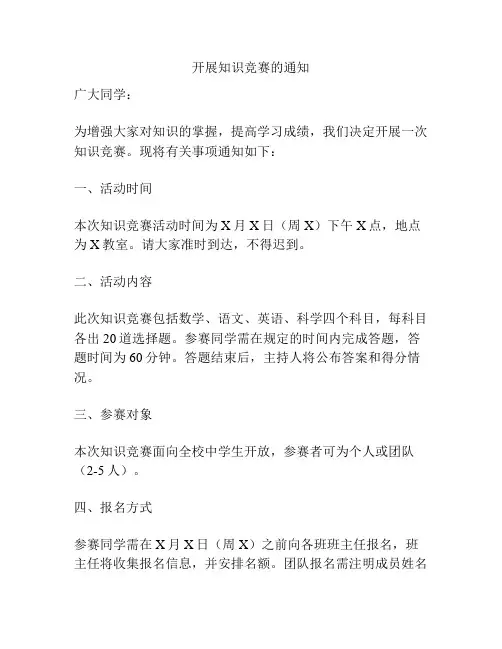 开展知识竞赛的通知

广大同学：

为增强大家对知识的掌握，提高学习成绩，我们决定开展一次知识竞赛。现将有关事项通知如下：

一、活动时间

本次知识竞赛活动时间为 X 月 X 日（周 X）下午 X 点，地点为 X 教室。请大家准时到达，不得迟到。

二、活动内容

此次知识竞赛包括数学、语文、英语、科学四个科目，每科目各出 20 道选择题。参赛同学需在规定的时间内完成答题，答题时间为 60 分钟。答题结束后，主持人将公布答案和得分情况。

三、参赛对象

本次知识竞赛面向全校中学生开放，参赛者可为个人或团队（2-5 人）。

四、报名方式

参赛同学需在 X 月 X 日（周 X）之前向各班班主任报名，班主任将收集报名信息，并安排名额。团队报名需注明成员姓名